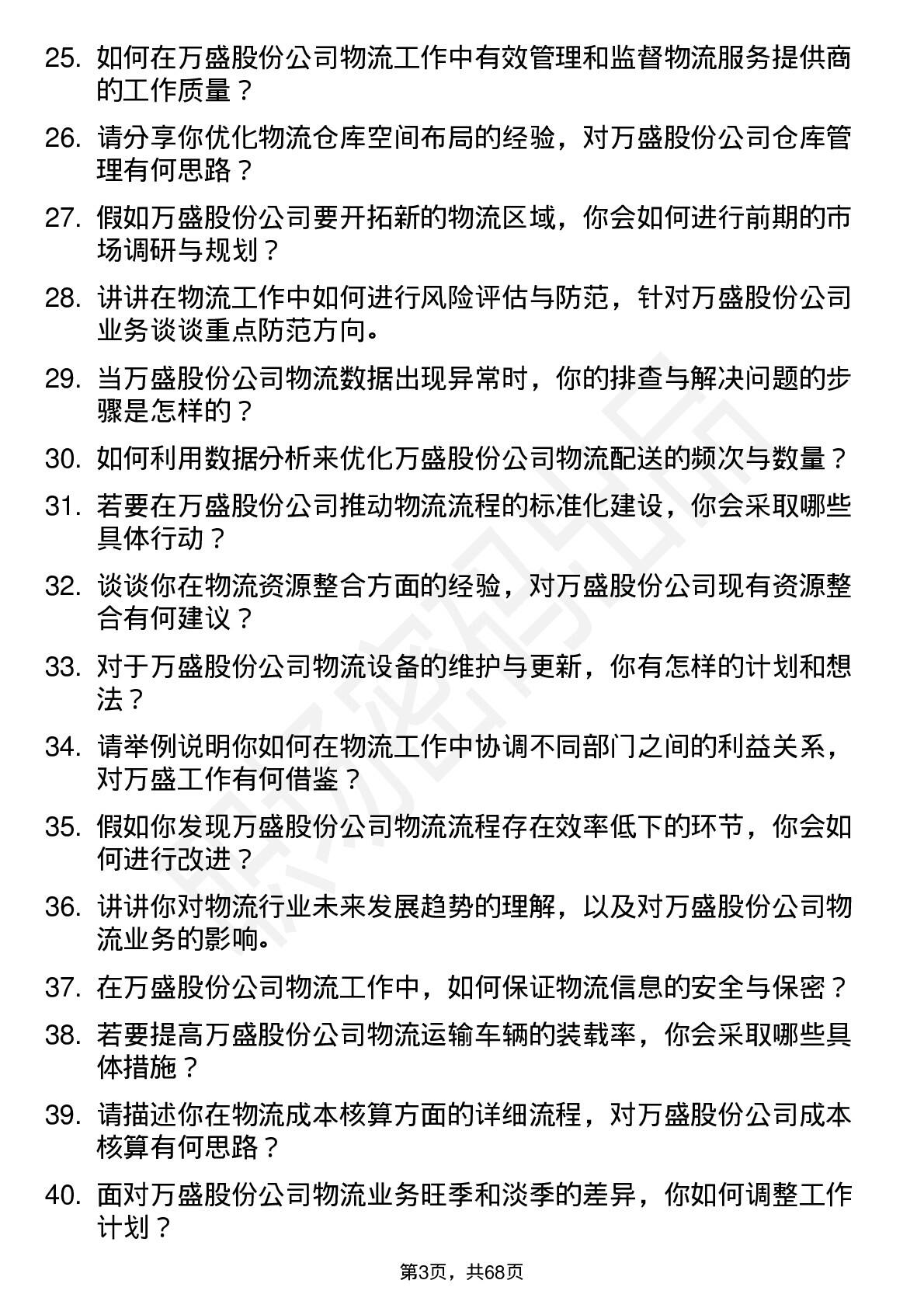 25. 如何在万盛股份公司物流工作中有效管理和监督物流服务提供商的工作质量？

26. 请分享你优化物流仓库空间布局的经验，对万盛股份公司仓库管理有何思路？

27. 假如万盛股份公司要开拓新的物流区域，你会如何进行前期的市场调研与规划？

28. 讲讲在物流工作中如何进行风险评估与防范，针对万盛股份公司业务谈谈重点防范方向。

29. 当万盛股份公司物流数据出现异常时，你的排查与解决问题的步骤是怎样的？

30. 如何利用数据分析来优化万盛股份公司物流配送的频次与数量？

31. 若要在万盛股份公司推动物流流程的标准化建设，你会采取哪些具体行动？

32. 谈谈你在物流资源整合方面的经验，对万盛股份公司现有资源整合有何建议？

33. 对于万盛股份公司物流设备的维护与更新，你有怎样的计划和想法？

34. 请举例说明你如何在物流工作中协调不同部门之间的利益关系，对万盛工作有何借鉴？

35. 假如你发现万盛股份公司物流流程存在效率低下的环节，你会如何进行改进？

36. 讲讲你对物流行业未来发展趋势的理解，以及对万盛股份公司物流业务的影响。

37. 在万盛股份公司物流工作中，如何保证物流信息的安全与保密？

38. 若要提高万盛股份公司物流运输车辆的装载率，你会采取哪些具体措施？

39. 请描述你在物流成本核算方面的详细流程，对万盛股份公司成本核算有何思路？

40. 面对万盛股份公司物流业务旺季和淡季的差异，你如何调整工作计划？

第3页，共68页